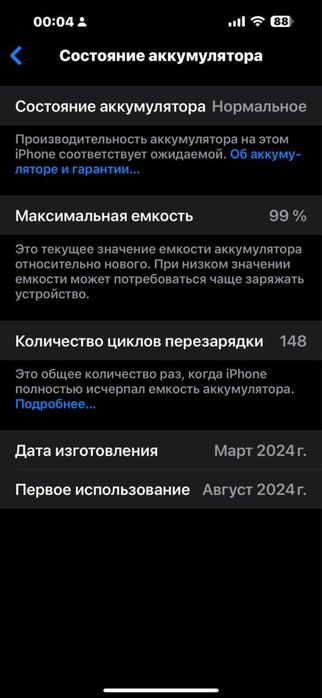 00:04 88

Состояние аккумулятора

Состояние аккумулятора Нормальное

Производительность аккумулятора на этом iPhone соответствует ожидаемой. Об аккумуляторе и гарантии...

Максимальная емкость 99 %

Это текущее значение емкости аккумулятора относительно нового. При низком значении емкости может потребоваться чаще заряжать устройство.

Количество циклов перезарядки 148

Это общее количество раз, когда iPhone полностью исчерпал емкость аккумулятора. Подробнее...

Дата изготовления Март 2024 г.

Первое использование Август 2024 г.